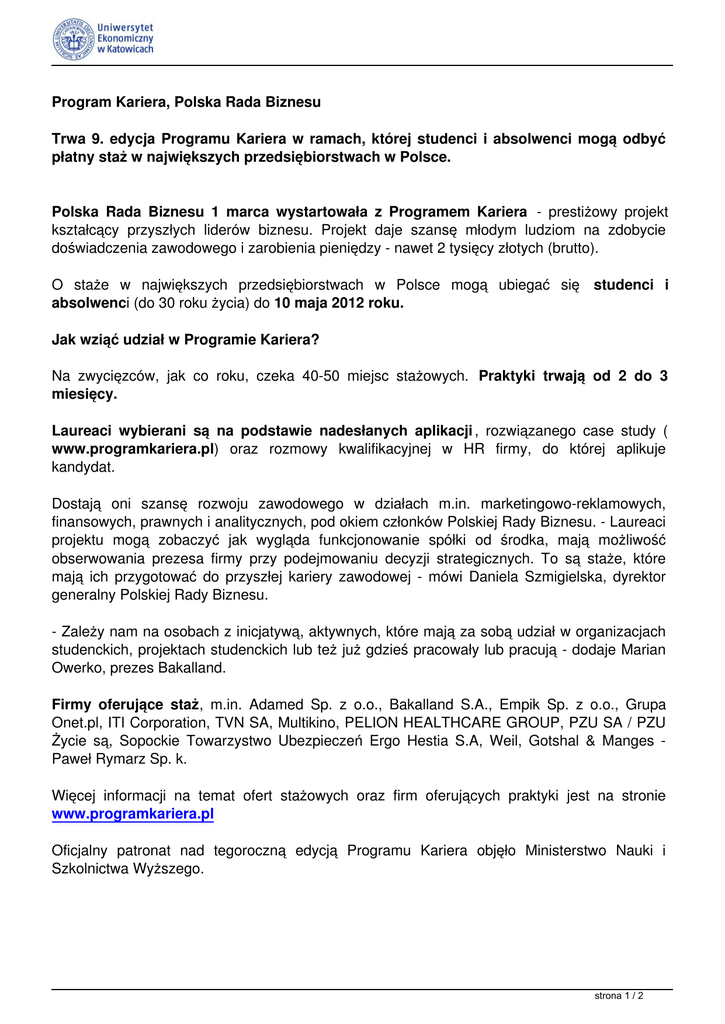 Uniwersytet Ekonomiczny w Katowicach

Program Kariera, Polska Rada Biznesu

Trwa 9. edycja Programu Kariera w ramach, której studenci i absolwenci mogą odbyć płatny staż w największych przedsiębiorstwach w Polsce.

Polska Rada Biznesu 1 marca wystartowała z Programem Kariera - prestiżowy projekt kształcący przyszłych liderów biznesu. Projekt daje szansę młodym ludziom na zdobycie doświadczenia zawodowego i zarobienia pieniędzy - nawet 2 tysięcy złotych (brutto).

O staże w największych przedsiębiorstwach w Polsce mogą ubiegać się studenci i absolwenci (do 30 roku życia) do 10 maja 2012 roku.

Jak wziąć udział w Programie Kariera?

Na zwycięzców, jak co roku, czeka 40-50 miejsc stażowych. Praktyki trwają od 2 do 3 miesięcy.

Laureaci wybierani są na podstawie nadesłanych aplikacji, rozwiązanego case study ( www.programkariera.pl) oraz rozmowy kwalifikacyjnej w HR firmy, do której aplikuje kandydat.

Dostają oni szansę rozwoju zawodowego w działach m.in. marketingowo-reklamowych, finansowych, prawnych i analitycznych, pod okiem członków Polskiej Rady Biznesu. - Laureaci projektu mogą zobaczyć jak wygląda funkcjonowanie spółki od środka, mają możliwość obserwowania prezesa firmy przy podejmowaniu decyzji strategicznych. To są staże, które mają ich przygotować do przyszłej kariery zawodowej - mówi Daniela Szmigielska, dyrektor generalny Polskiej Rady Biznesu.

- Zależy nam na osobach z inicjatywą, aktywnych, które mają za sobą udział w organizacjach studenckich, projektach studenckich lub też już gdzieś pracowały lub pracują - dodaje Marian Owerko, prezes Bakalland.

Firmy oferujące staż, m.in. Adamed Sp. z o.o., Bakalland S.A., Empik Sp. z o.o., Grupa Onet.pl, ITI Corporation, TVN SA, Multikino, PELION HEALTHCARE GROUP, PZU SA / PZU Życie są, Sopockie Towarzystwo Ubezpieczeń Ergo Hestia S.A, Weil, Gotshal & Manges - Paweł Rymarz Sp. k.

Więcej informacji na temat ofert stażowych oraz firm oferujących praktyki jest na stronie www.programkariera.pl

Oficjalny patronat nad tegoroczną edycją Programu Kariera objęło Ministerstwo Nauki i Szkolnictwa Wyższego.

strona 1 / 2